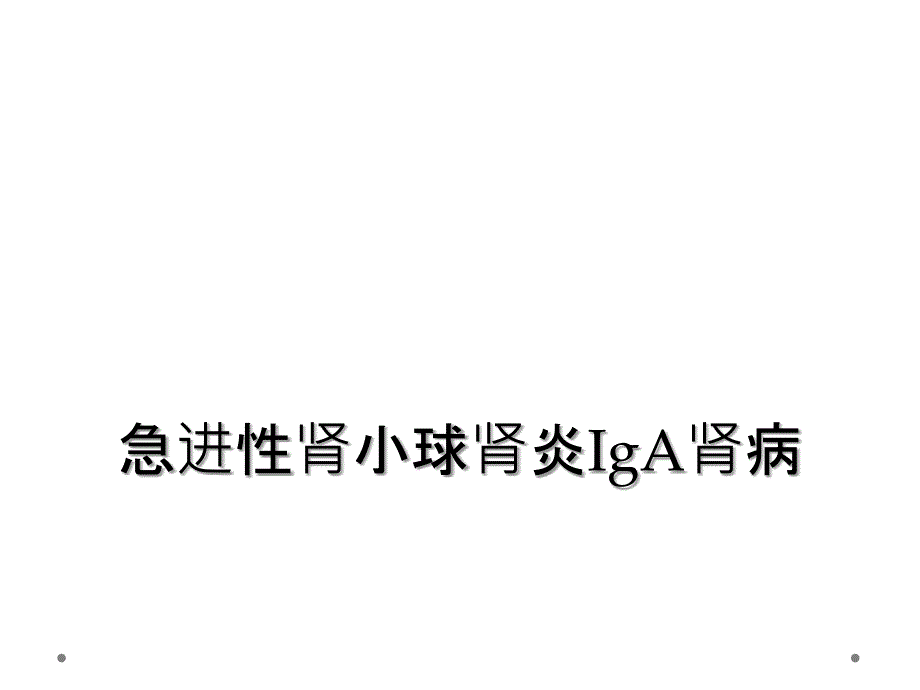 急进性肾小球肾炎IgA肾病